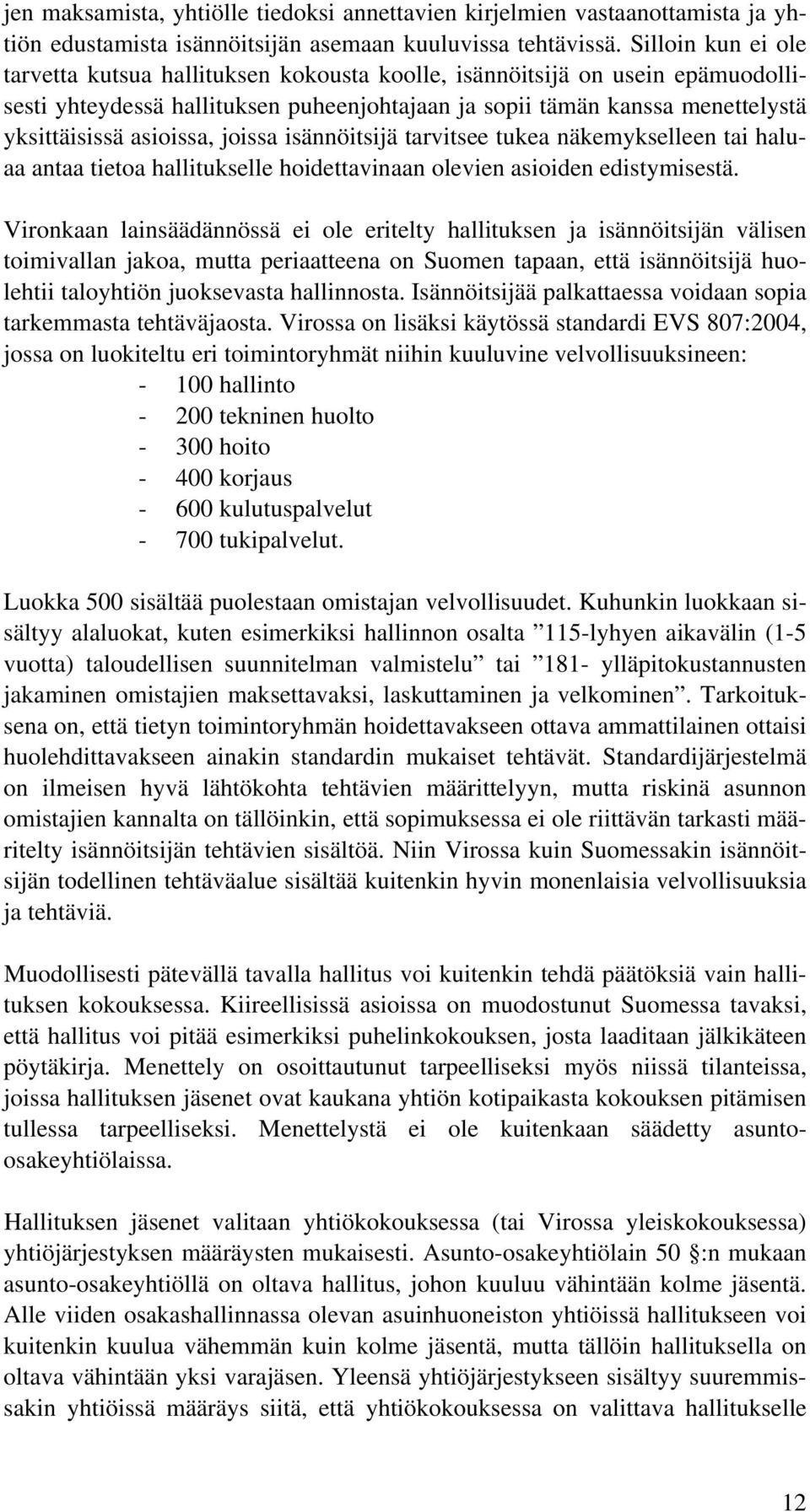 jen maksamista, yhtiölle tiedoksi annettavien kirjelmien vastaanottamista ja yhtiön edustamista isännöitsijän asemaan kuuluvissa tehtävissä. Silloin kun ei ole tarvetta kutsua hallituksen kokousta koolle, isännöitsijä on usein epämuodollisesti yhteydessä hallituksen puheenjohtajaan ja sopii tämän kanssa menettelystä yksittäisissä asioissa, joissa isännöitsijä tarvitsee tukea näkemykselleen tai haluaa antaa tietoa hallitukselle hoidettavinaan olevien asioiden edistymisestä.

Vironkaan lainsäädännössä ei ole eritelty hallituksen ja isännöitsijän välisen toimivallan jakoa, mutta periaatteena on Suomen tapaan, että isännöitsijä huolehtii taloyhtiön juoksevasta hallinnosta. Isännöitsijää palkattaessa voidaan sopia tarkemmasta tehtäväjaosta. Virossa on lisäksi käytössä standardi EVS 807:2004, jossa on luokiteltu eri toimintoryhmät niihin kuuluvine velvollisuuksineen:
- 100 hallinto
- 200 tekninen huolto
- 300 hoito
- 400 korjaus
- 600 kulutuspalvelut
- 700 tukipalvelut.

Luokka 500 sisältää puolestaan omistajan velvollisuudet. Kuhunkin luokkaan sisältyy alaluokat, kuten esimerkiksi hallinnon osalta ”115-lyhyen aikavälin (1-5 vuotta) taloudellisen suunnitelman valmistelu” tai ”181- ylläpitokustannusten jakaminen omistajien maksettavaksi, laskuttaminen ja velkominen”. Tarkoituksena on, että tietyn toimintoryhmän hoidettavakseen ottava ammattilainen ottaisi huolehdittavakseen ainakin standardin mukaiset tehtävät. Standardijärjestelmä on ilmeisen hyvä lähtökohta tehtävien määrittelyyn, mutta riskinä asunnon omistajien kannalta on tällöinkin, että sopimuksessa ei ole riittävän tarkasti määritelty isännöitsijän tehtävien sisältöä. Niin Virossa kuin Suomessakin isännöitsijän todellinen tehtäväalue sisältää kuitenkin hyvin monenlaisia velvollisuuksia ja tehtäviä.

Muodollisesti pätevällä tavalla hallitus voi kuitenkin tehdä päätöksiä vain hallituksen kokouksessa. Kiireellisissä asioissa on muodostunut Suomessa tavaksi, että hallitus voi pitää esimerkiksi puhelinkokouksen, josta laaditaan jälkikäteen pöytäkirja. Menettely on osoittautunut tarpeelliseksi myös niissä tilanteissa, joissa hallituksen jäsenet ovat kaukana yhtiön kotipaikasta kokouksen pitämisen tullessa tarpeelliseksi. Menettelystä ei ole kuitenkaan säädetty asunto-osakeyhtiölaissa.

Hallituksen jäsenet valitaan yhtiökokouksessa (tai Virossa yleiskokouksessa) yhtiöjärjestyksen määräysten mukaisesti. Asunto-osakeyhtiölain 50 §:n mukaan asunto-osakeyhtiöllä on oltava hallitus, johon kuuluu vähintään kolme jäsentä. Alle viiden osakashallinnassa olevan asuinhuoneiston yhtiöissä hallitukseen voi kuitenkin kuulua vähemmän kuin kolme jäsentä, mutta tällöin hallituksella on oltava vähintään yksi varajäsen. Yleensä yhtiöjärjestykseen sisältyy suuremmissakin yhtiöissä määräys siitä, että yhtiökokouksessa on valittava hallitukselle

12